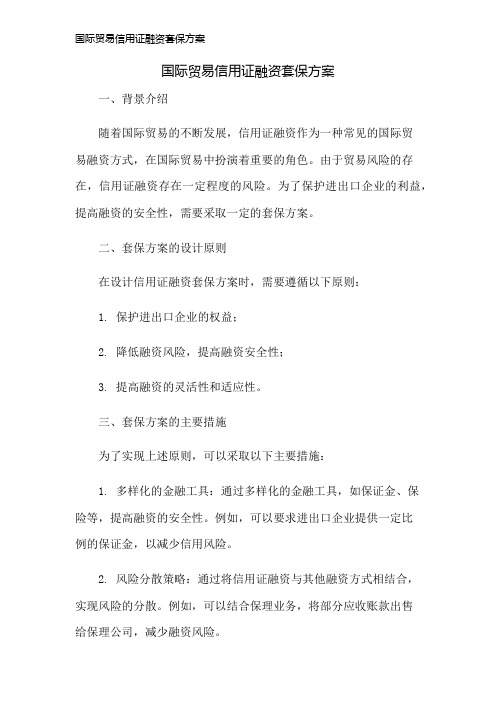 国际贸易信用证融资套保方案

国际贸易信用证融资套保方案

一、背景介绍

随着国际贸易的不断发展，信用证融资作为一种常见的国际贸易融资方式，在国际贸易中扮演着重要的角色。由于贸易风险的存在，信用证融资存在一定程度的风险。为了保护进出口企业的利益，提高融资的安全性，需要采取一定的套保方案。

二、套保方案的设计原则

在设计信用证融资套保方案时，需要遵循以下原则：

1. 保护进出口企业的权益；

2. 降低融资风险，提高融资安全性；

3. 提高融资的灵活性和适应性。

三、套保方案的主要措施

为了实现上述原则，可以采取以下主要措施：

1. 多样化的金融工具：通过多样化的金融工具，如保证金、保险等，提高融资的安全性。例如，可以要求进出口企业提供一定比例的保证金，以减少信用风险。

2. 风险分散策略：通过将信用证融资与其他融资方式相结合，实现风险的分散。例如，可以结合保理业务，将部分应收账款出售给保理公司，减少融资风险。